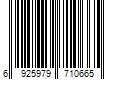 6 925979 710665